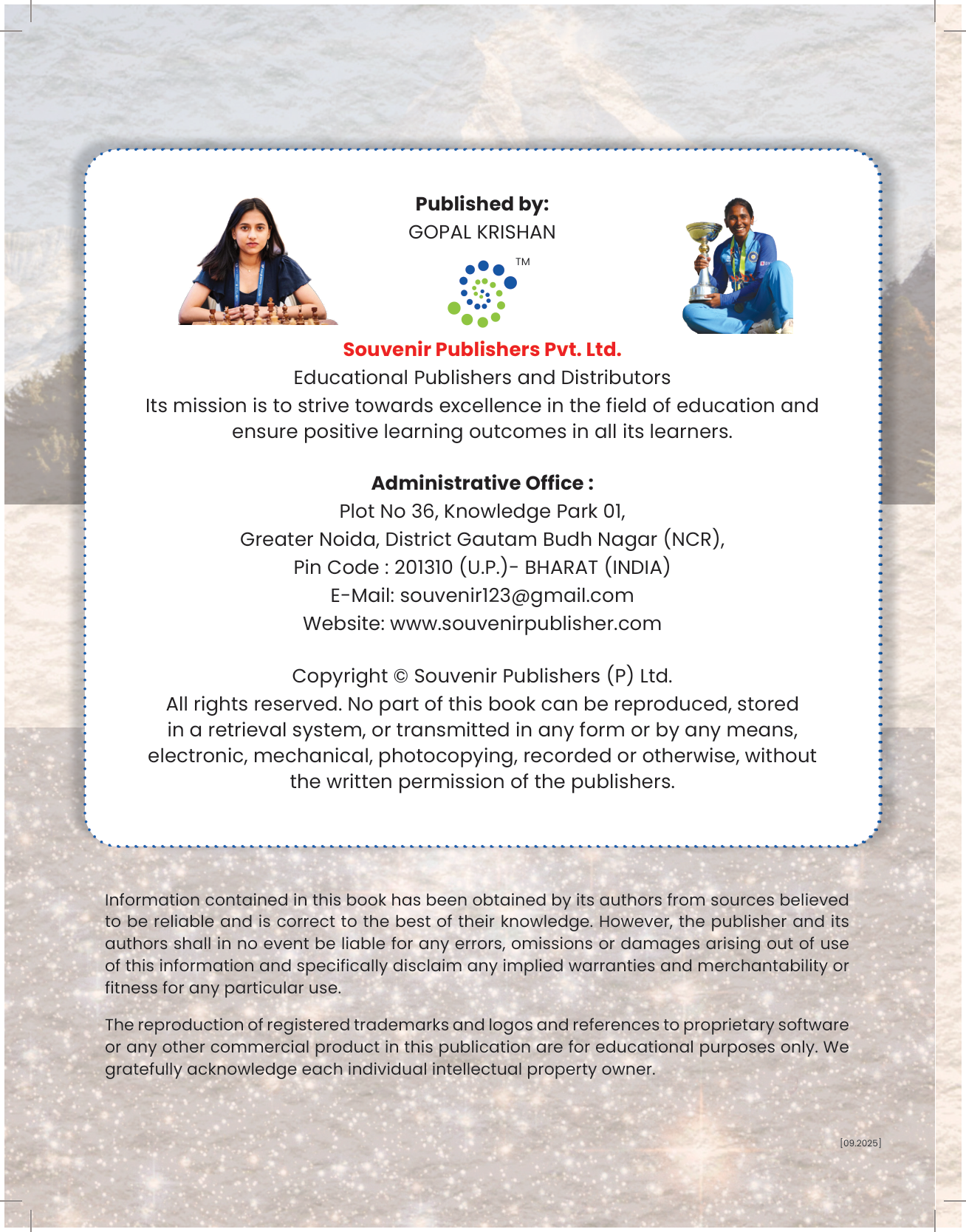 Published by:
GOPAL KRISHAN

TM

Souvenir Publishers Pvt. Ltd.
Educational Publishers and Distributors
Its mission is to strive towards excellence in the field of education and ensure positive learning outcomes in all its learners.

Administrative Office :
Plot No 36, Knowledge Park 01,
Greater Noida, District Gautam Budh Nagar (NCR),
Pin Code : 201310 (U.P.)- BHARAT (INDIA)
E-Mail: souvenir123@gmail.com
Website: www.souvenirpublisher.com

Copyright © Souvenir Publishers (P) Ltd.
All rights reserved. No part of this book can be reproduced, stored in a retrieval system, or transmitted in any form or by any means, electronic, mechanical, photocopying, recorded or otherwise, without the written permission of the publishers.

Information contained in this book has been obtained by its authors from sources believed to be reliable and is correct to the best of their knowledge. However, the publisher and its authors shall in no event be liable for any errors, omissions or damages arising out of use of this information and specifically disclaim any implied warranties and merchantability or fitness for any particular use.

The reproduction of registered trademarks and logos and references to proprietary software or any other commercial product in this publication are for educational purposes only. We gratefully acknowledge each individual intellectual property owner.

[09.2025]